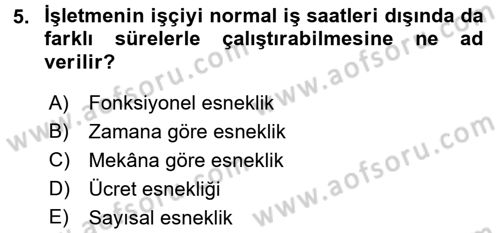 5. İşletmenin işçiyi normal iş saatleri dışında da farklı sürelerle çalıştırabilmesine ne ad verilir?

A) Fonksiyonel esneklik
B) Zamana göre esneklik
C) Mekâna göre esneklik
D) Ücret esnekliği
E) Sayısal esneklik

www.aofsoru.com
www.aofsoru.com
www.aofsoru.com
www.aofsoru.com